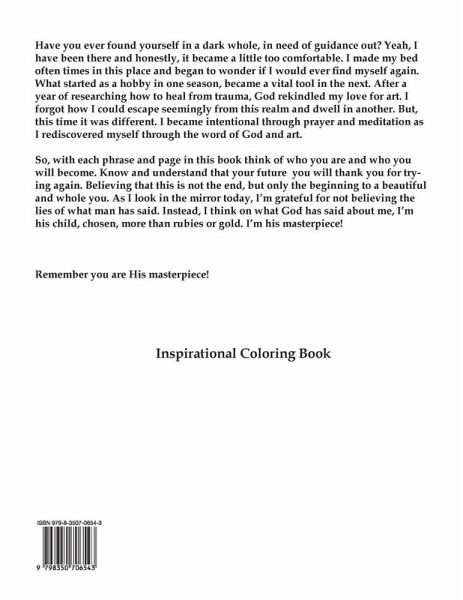 Have you ever found yourself in a dark whole, in need of guidance out? Yeah, I have been there and honestly, it became a little too comfortable. I made my bed often times in this place and began to wonder if I would ever find myself again. What started as a hobby in one season, became a vital tool in the next. After a year of researching how to heal from trauma, God rekindled my love for art. I forgot how I could escape seemingly from this realm and dwell in another. But, this time it was different. I became intentional through prayer and meditation as I rediscovered myself through the word of God and art.

So, with each phrase and page in this book think of who you are and who you will become. Know and understand that your future you will thank you for trying again. Believing that this is not the end, but only the beginning to a beautiful and whole you. As I look in the mirror today, I'm grateful for not believing the lies of what man has said. Instead, I think on what God has said about me, I'm his child, chosen, more than rubies or gold. I'm his masterpiece!

Remember you are His masterpiece!

Inspirational Coloring Book

ISBN 979-8-3507-0654-3

9 798350 706543